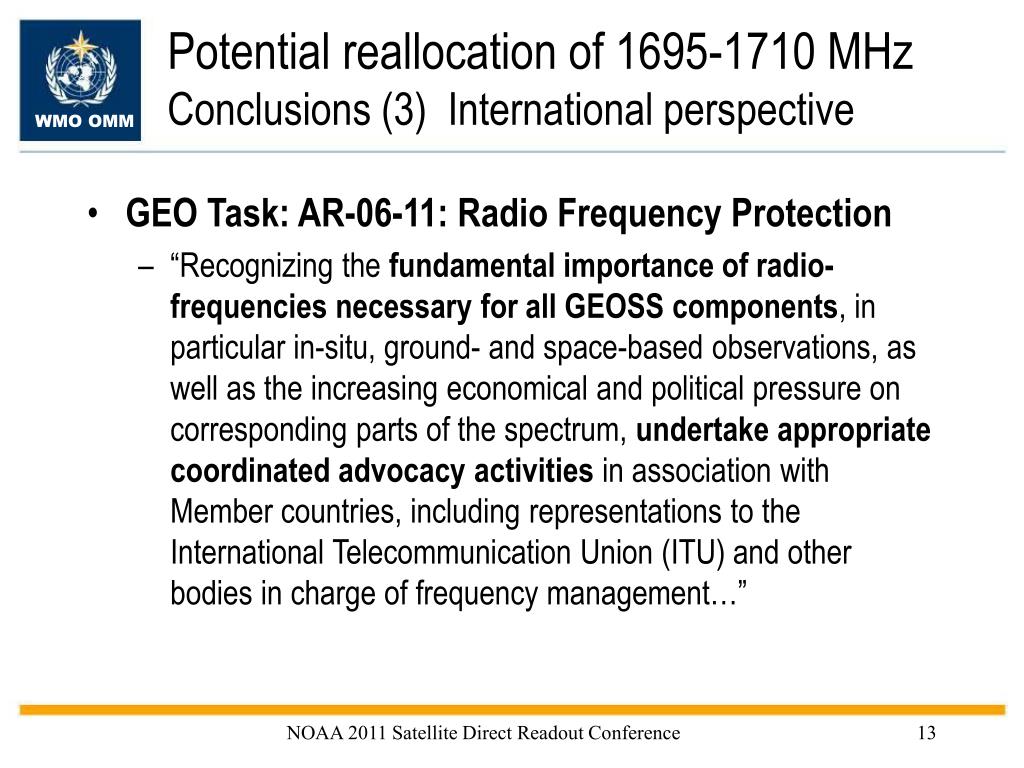 WMO OMM

Potential reallocation of 1695-1710 MHz
Conclusions (3) International perspective

• GEO Task: AR-06-11: Radio Frequency Protection
– “Recognizing the fundamental importance of radio-frequencies necessary for all GEOSS components, in particular in-situ, ground- and space-based observations, as well as the increasing economical and political pressure on corresponding parts of the spectrum, undertake appropriate coordinated advocacy activities in association with Member countries, including representations to the International Telecommunication Union (ITU) and other bodies in charge of frequency management…”

NOAA 2011 Satellite Direct Readout Conference 13